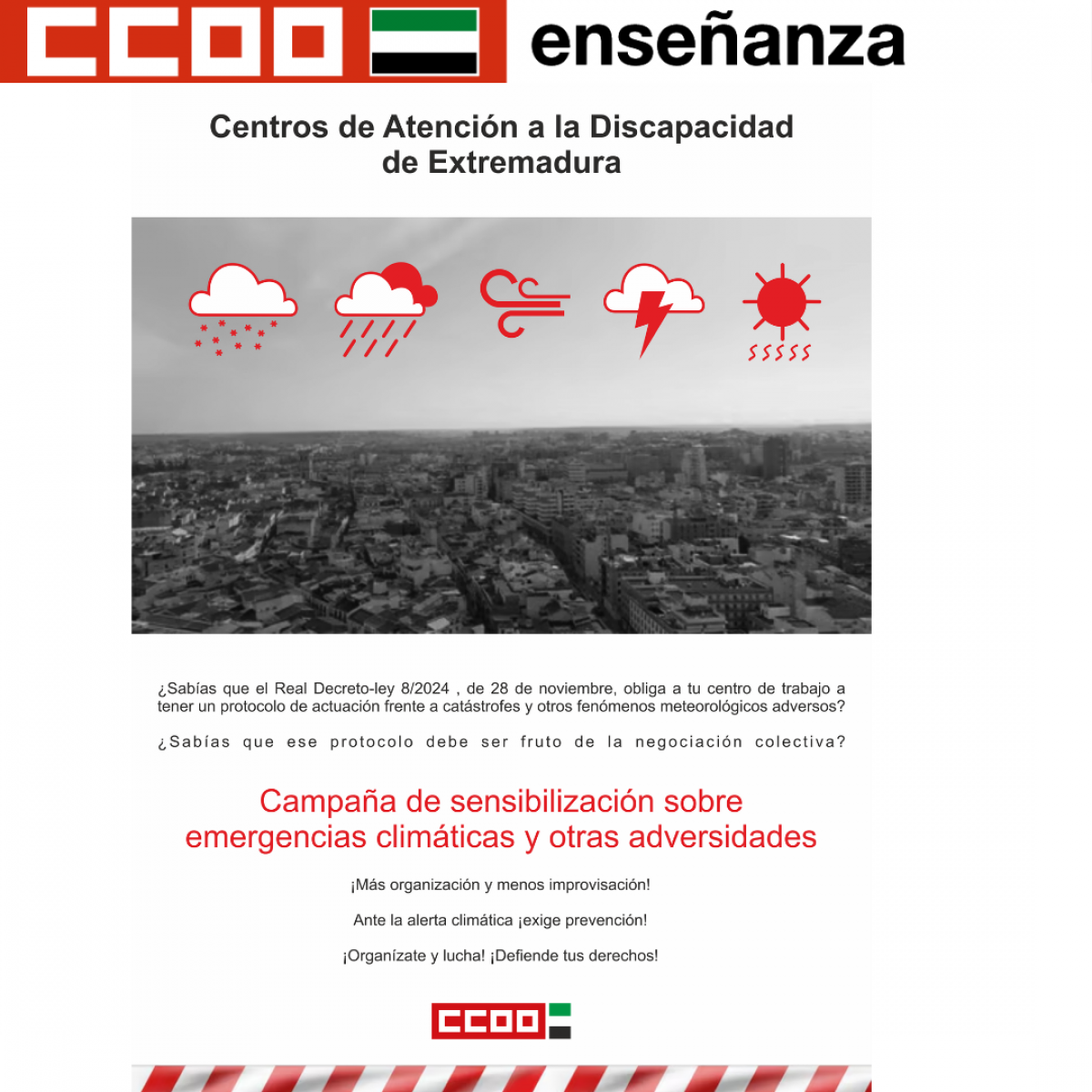 CCOO enseñanza

Centros de Atención a la Discapacidad de Extremadura

¿Sabías que el Real Decreto-ley 8/2024 , de 28 de noviembre, obliga a tu centro de trabajo a tener un protocolo de actuación frente a catástrofes y otros fenómenos meteorológicos adversos?

¿Sabías que ese protocolo debe ser fruto de la negociación colectiva?

Campaña de sensibilización sobre emergencias climáticas y otras adversidades

¡Más organización y menos improvisación!

Ante la alerta climática ¡exige prevención!

¡Organízate y lucha! ¡Defiende tus derechos!

CCOO